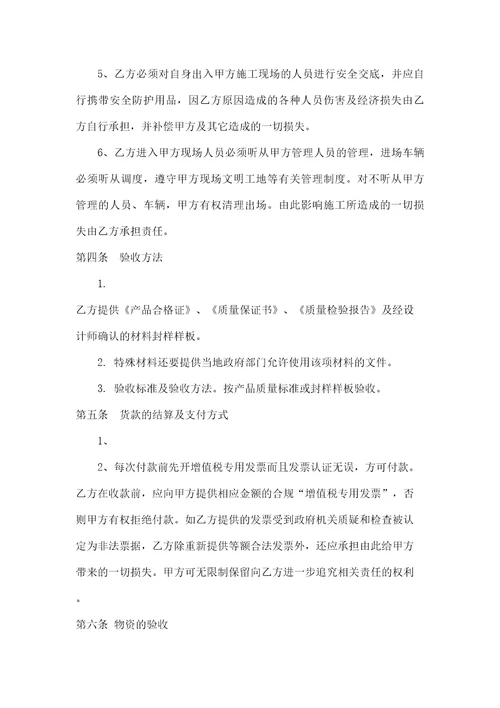 5、乙方必须对自身出入甲方施工现场的人员进行安全交底，并应自行携带安全防护用品，因乙方原因造成的各种人员伤害及经济损失由乙方自行承担，并补偿甲方及其它造成的一切损失。

6、乙方进入甲方现场人员必须听从甲方管理人员的管理，进场车辆必须听从调度，遵守甲方现场文明工地等有关管理制度。对不听从甲方管理的人员、车辆，甲方有权清理出场。由此影响施工所造成的一切损失由乙方承担责任。

第四条　验收方法

1.

乙方提供《产品合格证》、《质量保证书》、《质量检验报告》及经设计师确认的材料封样样板。

2. 特殊材料还要提供当地政府部门允许使用该项材料的文件。

3. 验收标准及验收方法。按产品质量标准或封样样板验收。

第五条　货款的结算及支付方式

1、

2、每次付款前先开增值税专用发票而且发票认证无误，方可付款。乙方在收款前，应向甲方提供相应金额的合规“增值税专用发票”，否则甲方有权拒绝付款。如乙方提供的发票受到政府机关质疑和检查被认定为非法票据，乙方除重新提供等额合法发票外，还应承担由此给甲方带来的一切损失。甲方可无限制保留向乙方进一步追究相关责任的权利。

第六条 物资的验收